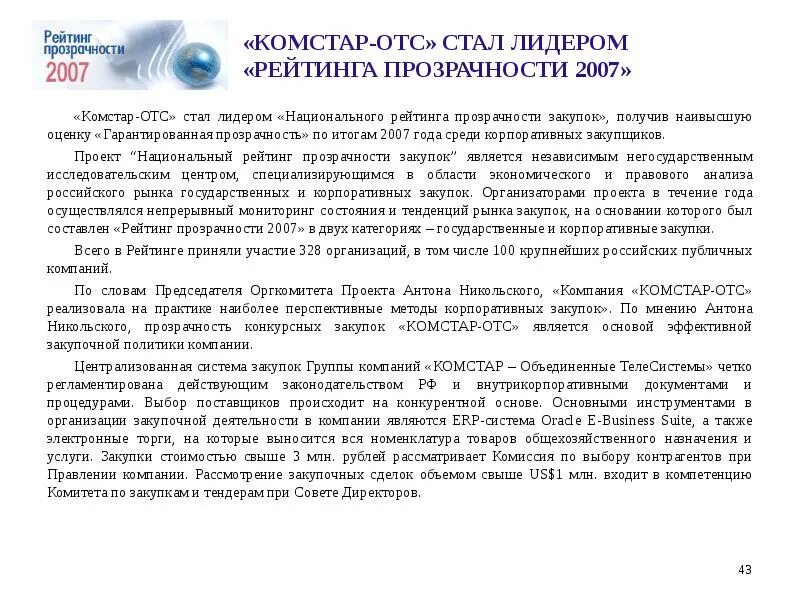 Рейтинг прозрачности 2007

«КОМСТАР-ОТС» СТАЛ ЛИДЕРОМ «РЕЙТИНГА ПРОЗРАЧНОСТИ 2007»

«Комстар-ОТС» стал лидером «Национального рейтинга прозрачности закупок», получив наивысшую оценку «Гарантированная прозрачность» по итогам 2007 года среди корпоративных закупщиков.

Проект "Национальный рейтинг прозрачности закупок" является независимым негосударственным исследовательским центром, специализирующимся в области экономического и правового анализа российского рынка государственных и корпоративных закупок. Организаторами проекта в течение года осуществлялся непрерывный мониторинг состояния и тенденций рынка закупок, на основании которого был составлен «Рейтинг прозрачности 2007» в двух категориях – государственные и корпоративные закупки.

Всего в Рейтинге приняли участие 328 организаций, в том числе 100 крупнейших российских публичных компаний.

По словам Председателя Оргкомитета Проекта Антона Никольского, «Компания «КОМСТАР-ОТС» реализовала на практике наиболее перспективные методы корпоративных закупок». По мнению Антона Никольского, прозрачность конкурсных закупок «КОМСТАР-ОТС» является основой эффективной закупочной политики компании.

Централизованная система закупок Группы компаний «КОМСТАР – Объединенные ТелеСистемы» четко регламентирована действующим законодательством РФ и внутрикорпоративными документами и процедурами. Выбор поставщиков происходит на конкурентной основе. Основными инструментами в организации закупочной деятельности в компании являются ERP-система Oracle E-Business Suite, а также электронные торги, на которые выносится вся номенклатура товаров общехозяйственного назначения и услуги. Закупки стоимостью свыше 3 млн. рублей рассматривает Комиссия по выбору контрагентов при Правлении компании. Рассмотрение закупочных сделок объемом свыше US$1 млн. входит в компетенцию Комитета по закупкам и тендерам при Совете Директоров.

43